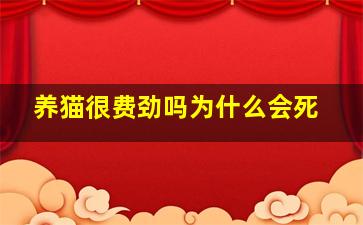 养猫很费劲吗为什么会死